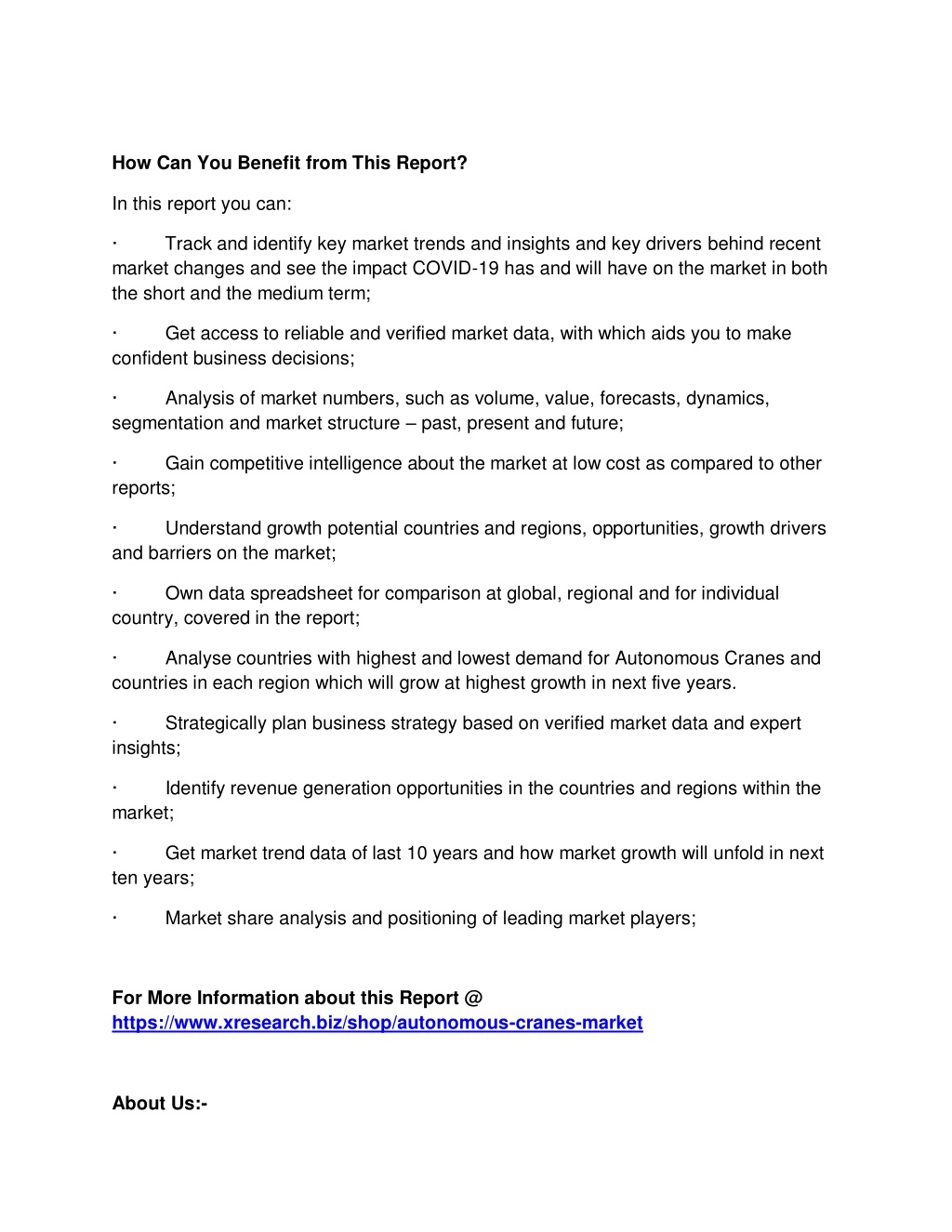 How Can You Benefit from This Report?

In this report you can:

· Track and identify key market trends and insights and key drivers behind recent market changes and see the impact COVID-19 has and will have on the market in both the short and the medium term;

· Get access to reliable and verified market data, with which aids you to make confident business decisions;

· Analysis of market numbers, such as volume, value, forecasts, dynamics, segmentation and market structure – past, present and future;

· Gain competitive intelligence about the market at low cost as compared to other reports;

· Understand growth potential countries and regions, opportunities, growth drivers and barriers on the market;

· Own data spreadsheet for comparison at global, regional and for individual country, covered in the report;

· Analyse countries with highest and lowest demand for Autonomous Cranes and countries in each region which will grow at highest growth in next five years.

· Strategically plan business strategy based on verified market data and expert insights;

· Identify revenue generation opportunities in the countries and regions within the market;

· Get market trend data of last 10 years and how market growth will unfold in next ten years;

· Market share analysis and positioning of leading market players;

For More Information about this Report @ https://www.xresearch.biz/shop/autonomous-cranes-market

About Us:-